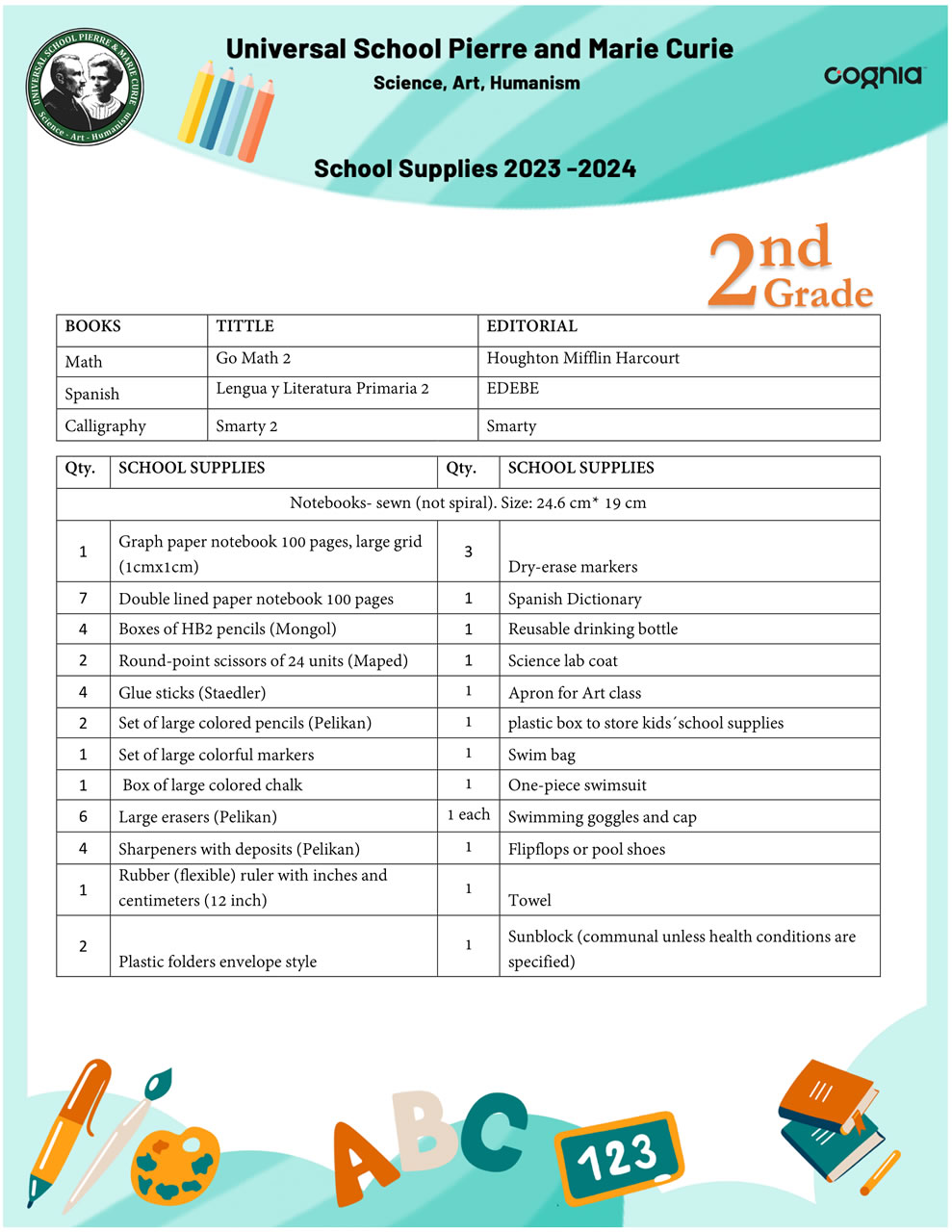 UNIVERSAL SCHOOL PIERRE & MARIE CURIE
Science - Art - Humanism

Universal School Pierre and Marie Curie
Science, Art, Humanism

cognia

School Supplies 2023 -2024

2nd Grade

| BOOKS | TITTLE | EDITORIAL |
|---|---|---|
| Math | Go Math 2 | Houghton Mifflin Harcourt |
| Spanish | Lengua y Literatura Primaria 2 | EDEBE |
| Calligraphy | Smarty 2 | Smarty |

| Qty. | SCHOOL SUPPLIES | Qty. | SCHOOL SUPPLIES |
|---|---|---|---|
| Notebooks- sewn (not spiral). Size: 24.6 cm* 19 cm | | | |
| 1 | Graph paper notebook 100 pages, large grid (1cmx1cm) | 3 | Dry-erase markers |
| 7 | Double lined paper notebook 100 pages | 1 | Spanish Dictionary |
| 4 | Boxes of HB2 pencils (Mongol) | 1 | Reusable drinking bottle |
| 2 | Round-point scissors of 24 units (Maped) | 1 | Science lab coat |
| 4 | Glue sticks (Staedler) | 1 | Apron for Art class |
| 2 | Set of large colored pencils (Pelikan) | 1 | plastic box to store kids´school supplies |
| 1 | Set of large colorful markers | 1 | Swim bag |
| 1 | Box of large colored chalk | 1 | One-piece swimsuit |
| 6 | Large erasers (Pelikan) | 1 each | Swimming goggles and cap |
| 4 | Sharpeners with deposits (Pelikan) | 1 | Flipflops or pool shoes |
| 1 | Rubber (flexible) ruler with inches and centimeters (12 inch) | 1 | Towel |
| 2 | Plastic folders envelope style | 1 | Sunblock (communal unless health conditions are specified) |

ABC
123